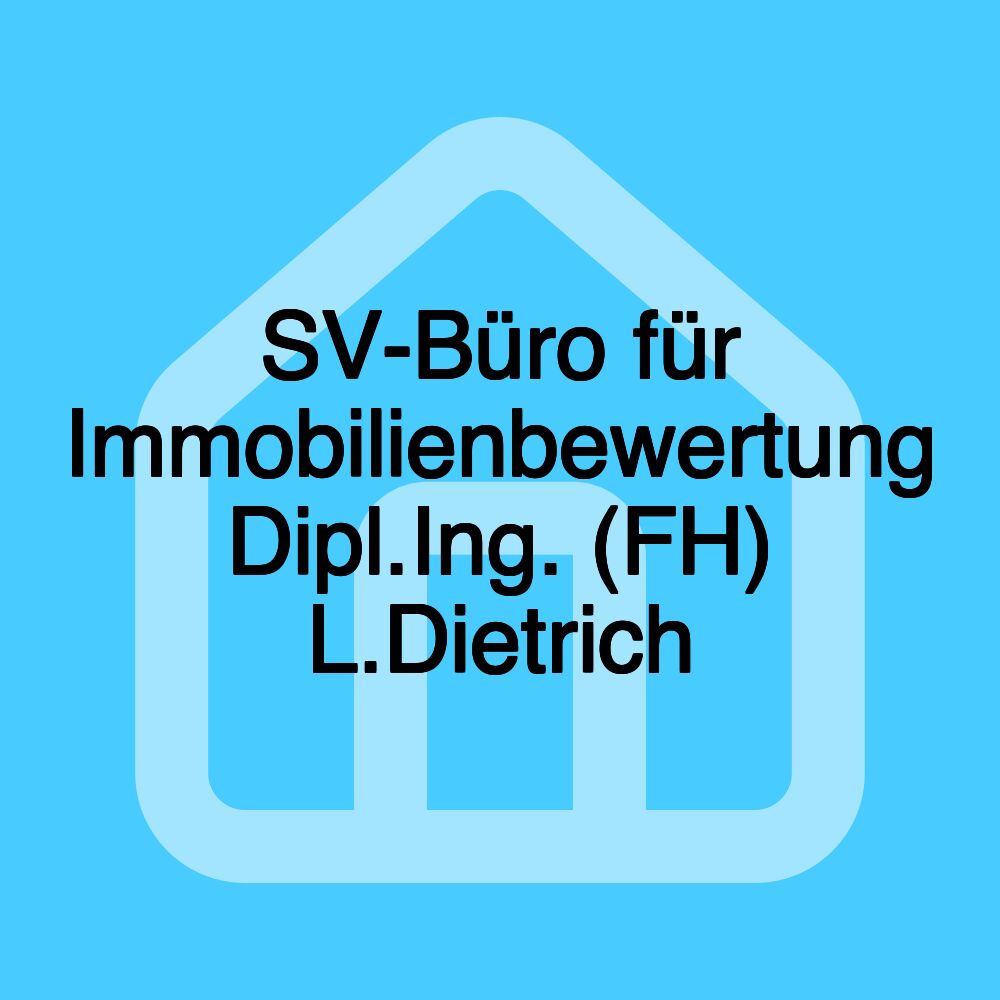 SV-Büro für Immobilienbewertung Dipl.Ing. (FH) L.Dietrich